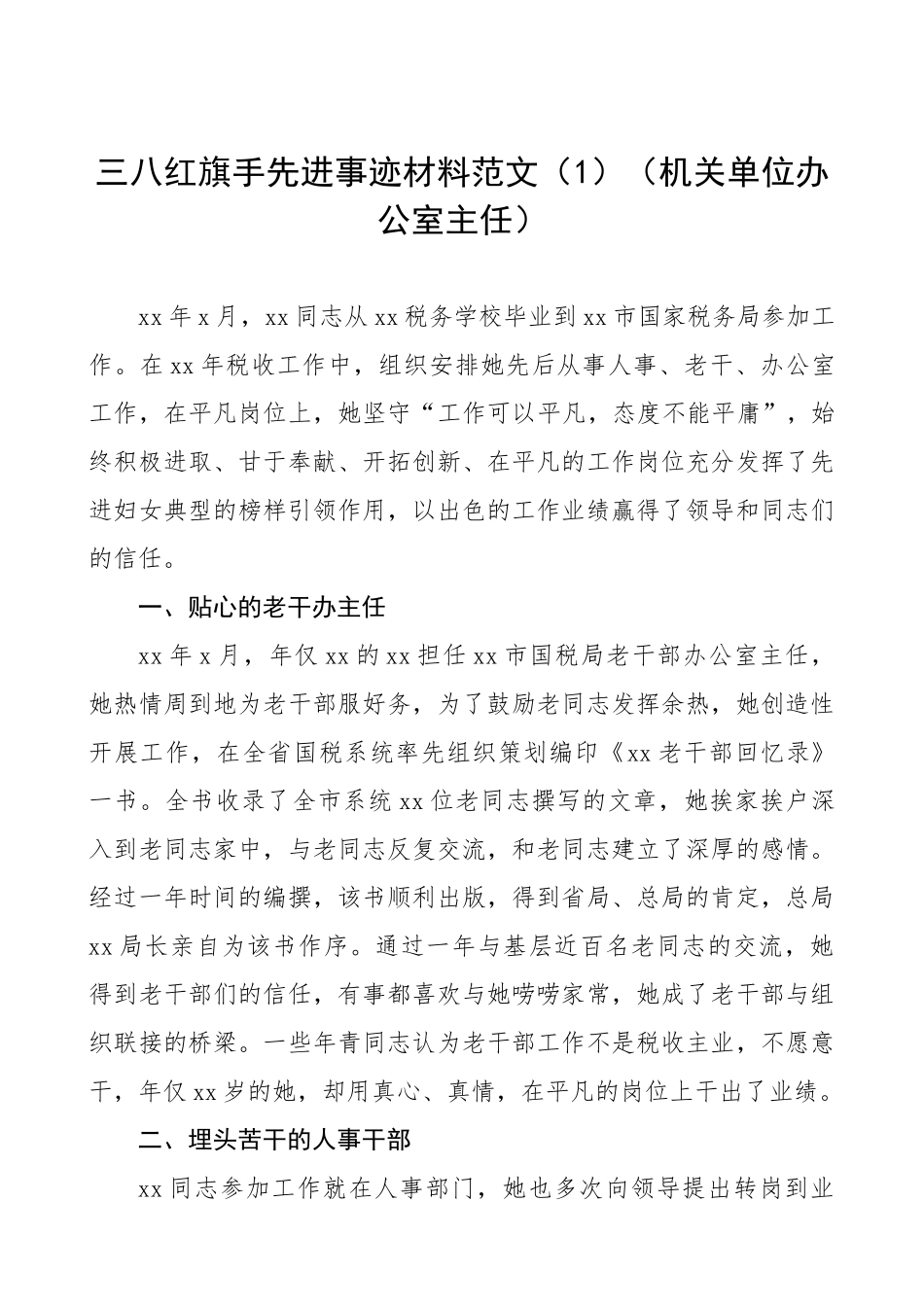 三八红旗手先进事迹材料范文（1）（机关单位办公室主任）

xx 年 x 月，xx 同志从 xx 税务学校毕业到 xx 市国家税务局参加工作。在 xx 年税收工作中，组织安排她先后从事人事、老干、办公室工作，在平凡岗位上，她坚守“工作可以平凡，态度不能平庸”，始终积极进取、甘于奉献、开拓创新、在平凡的工作岗位充分发挥了先进妇女典型的榜样引领作用，以出色的工作业绩赢得了领导和同志们的信任。

一、贴心的老干办主任

xx 年 x 月，年仅 xx 的 xx 担任 xx 市国税局老干部办公室主任，她热情周到地为老干部服好务，为了鼓励老同志发挥余热，她创造性开展工作，在全省国税系统率先组织策划编印《xx 老干部回忆录》一书。全书收录了全市系统 xx 位老同志撰写的文章，她挨家挨户深入到老同志家中，与老同志反复交流，和老同志建立了深厚的感情。经过一年时间的编撰，该书顺利出版，得到省局、总局的肯定，总局 xx 局长亲自为该书作序。通过一年与基层近百名老同志的交流，她得到老干部们的信任，有事都喜欢与她唠唠家常，她成了老干部与组织联接的桥梁。一些年青同志认为老干部工作不是税收主业，不愿意干，年仅 xx 岁的她，却用真心、真情，在平凡的岗位上干出了业绩。

二、埋头苦干的人事干部

xx 同志参加工作就在人事部门，她也多次向领导提出转岗到业